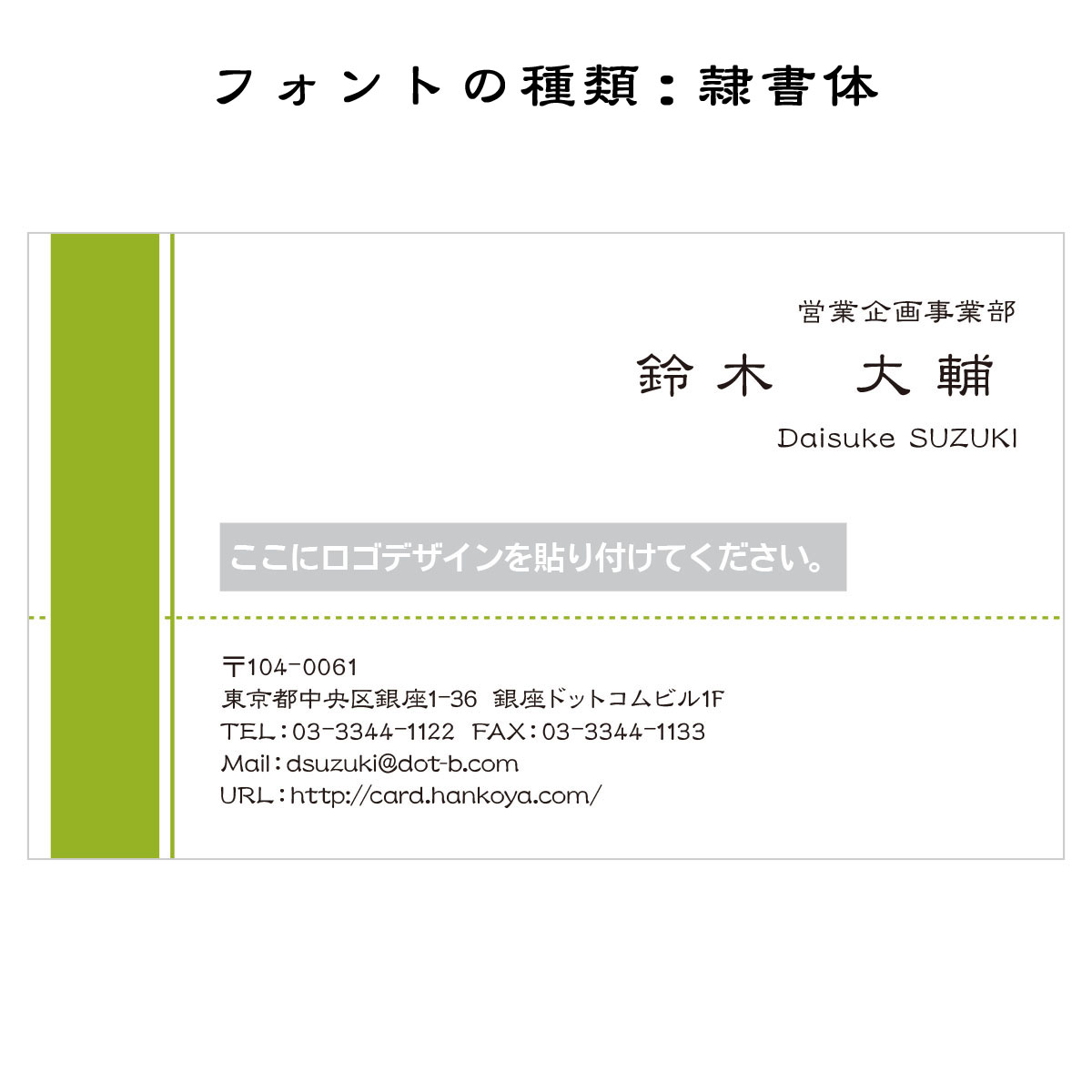 フォントの種類：隷書体

営業企画事業部
鈴木　大輔
Daisuke SUZUKI

ここにロゴデザインを貼り付けてください。

〒104-0061
東京都中央区銀座1-36 銀座ドットコムビル1F
TEL：03-3344-1122 FAX：03-3344-1133
Mail：dsuzuki@dot-b.com
URL：http://card.hankoya.com/